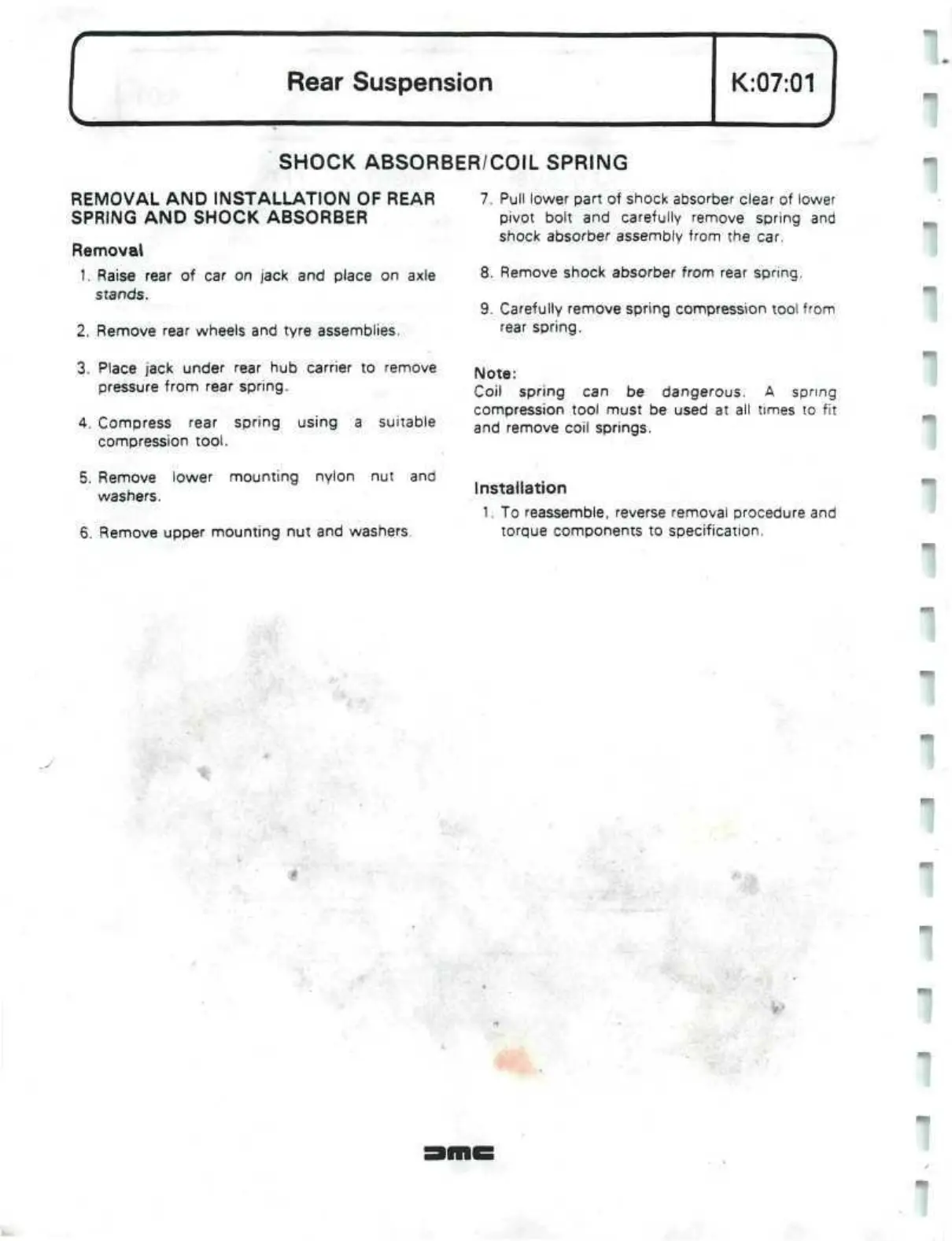 Rear Suspension

K:07:01

SHOCK ABSORBER/COIL SPRING

REMOVAL AND INSTALLATION OF REAR SPRING AND SHOCK ABSORBER

Removal

1. Raise rear of car on jack and place on axle stands.

2. Remove rear wheels and tyre assemblies.

3. Place jack under rear hub carrier to remove pressure from rear spring.

4. Compress rear spring using a suitable compression tool.

5. Remove lower mounting nylon nut and washers.

6. Remove upper mounting nut and washers.

7. Pull lower part of shock absorber clear of lower pivot bolt and carefully remove spring and shock absorber assembly from the car.

8. Remove shock absorber from rear spring.

9. Carefully remove spring compression tool from rear spring.

Note:
Coil spring can be dangerous. A spring compression tool must be used at all times to fit and remove coil springs.

Installation

1. To reassemble, reverse removal procedure and torque components to specification.

DMC